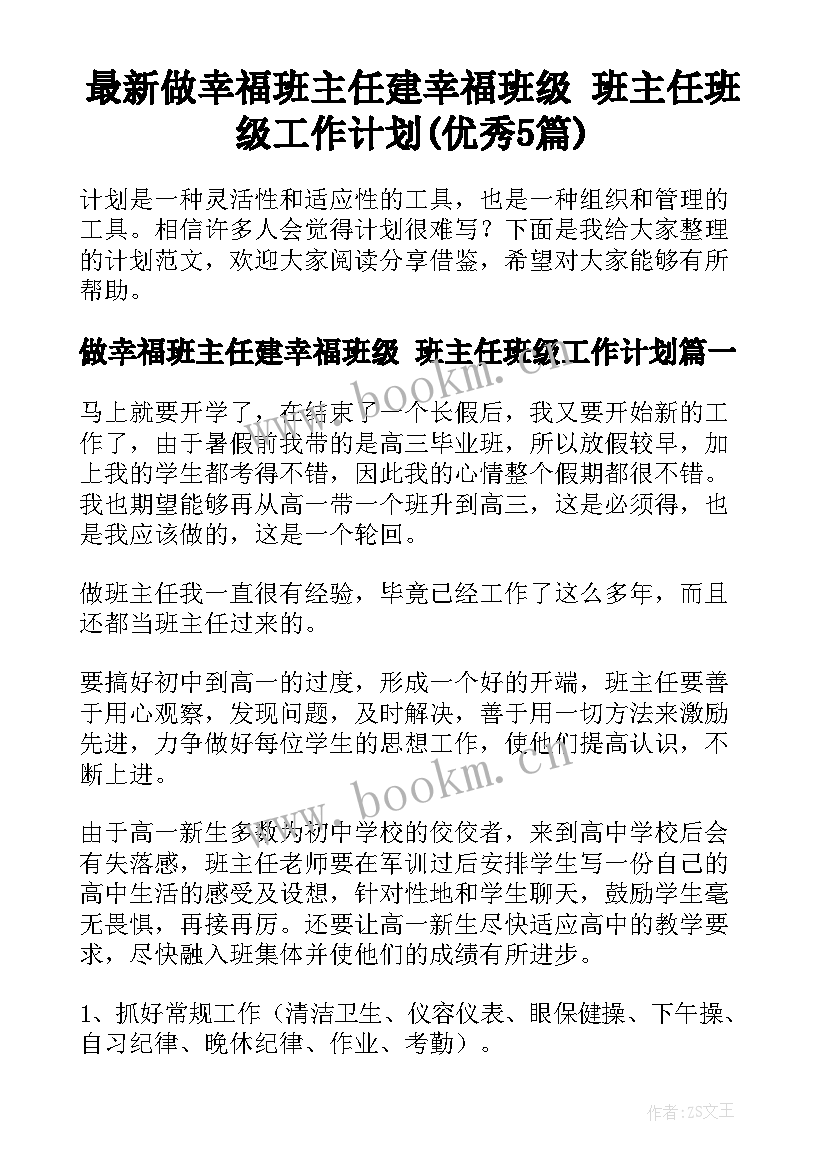 最新做幸福班主任建幸福班级 班主任班级工作计划(优秀5篇)

计划是一种灵活性和适应性的工具，也是一种组织和管理的工具。相信许多人会觉得计划很难写？下面是我给大家整理的计划范文，欢迎大家阅读分享借鉴，希望对大家能够有所帮助。

做幸福班主任建幸福班级 班主任班级工作计划篇一

马上就要开学了，在结束了一个长假后，我又要开始新的工作了，由于暑假前我带的是高三毕业班，所以放假较早，加上我的学生都考得不错，因此我的心情整个假期都很不错。我也期望能够再从高一带一个班升到高三，这是必须得，也是我应该做的，这是一个轮回。

做班主任我一直很有经验，毕竟已经工作了这么多年，而且还都当班主任过来的。

要搞好初中到高一的过度，形成一个好的开端，班主任要善于用心观察，发现问题，及时解决，善于用一切方法来激励先进，力争做好每位学生的思想工作，使他们提高认识，不断上进。

由于高一新生多数为初中学校的佼佼者，来到高中学校后会有失落感，班主任老师要在军训过后安排学生写一份自己的高中生活的感受及设想，针对性地和学生聊天，鼓励学生毫无畏惧，再接再厉。还要让高一新生尽快适应高中的教学要求，尽快融入班集体并使他们的成绩有所进步。

1、抓好常规工作（清洁卫生、仪容仪表、眼保健操、下午操、自习纪律、晚休纪律、作业、考勤）。

www.bookm.cn

www.bookm.cn

作者：ZS文王